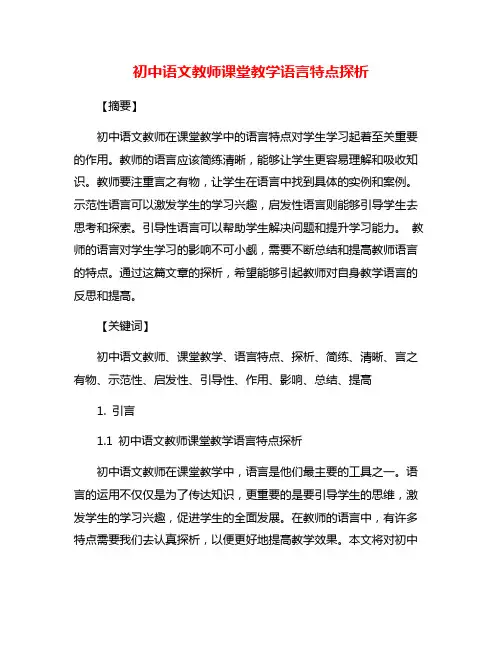 初中语文教师课堂教学语言特点探析

【摘要】

初中语文教师在课堂教学中的语言特点对学生学习起着至关重要的作用。教师的语言应该简练清晰，能够让学生更容易理解和吸收知识。教师要注重言之有物，让学生在语言中找到具体的实例和案例。示范性语言可以激发学生的学习兴趣，启发性语言则能够引导学生去思考和探索。引导性语言可以帮助学生解决问题和提升学习能力。 教师的语言对学生学习的影响不可小觑，需要不断总结和提高教师语言的特点。通过这篇文章的探析，希望能够引起教师对自身教学语言的反思和提高。

【关键词】

初中语文教师、课堂教学、语言特点、探析、简练、清晰、言之有物、示范性、启发性、引导性、作用、影响、总结、提高

1. 引言

1.1 初中语文教师课堂教学语言特点探析

初中语文教师在课堂教学中，语言是他们最主要的工具之一。语言的运用不仅仅是为了传达知识，更重要的是要引导学生的思维，激发学生的学习兴趣，促进学生的全面发展。在教师的语言中，有许多特点需要我们去认真探析，以便更好地提高教学效果。本文将对初中